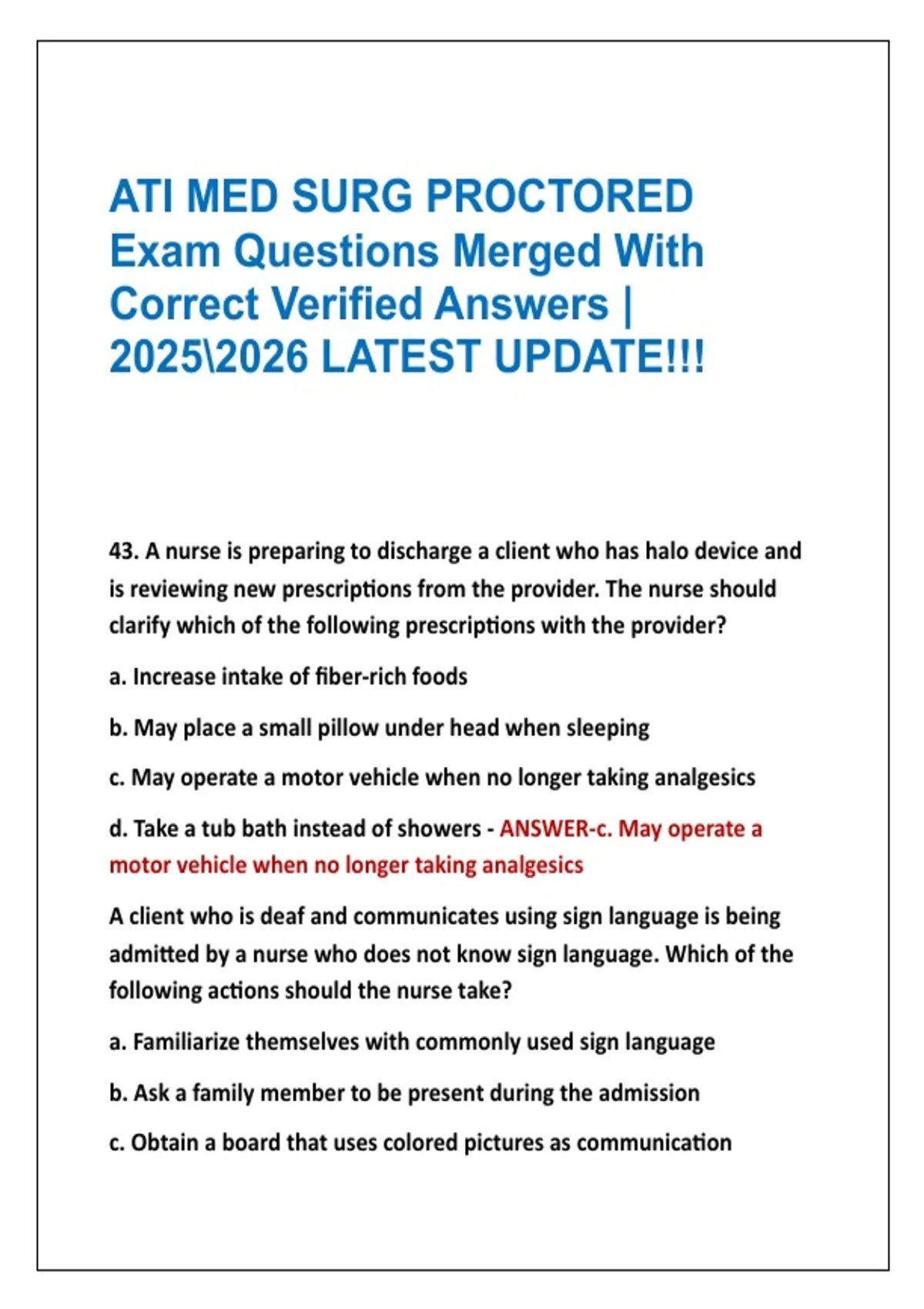 ATI MED SURG PROCTORED Exam Questions Merged With Correct Verified Answers | 2025\2026 LATEST UPDATE!!!

43. A nurse is preparing to discharge a client who has halo device and is reviewing new prescriptions from the provider. The nurse should clarify which of the following prescriptions with the provider?

a. Increase intake of fiber-rich foods

b. May place a small pillow under head when sleeping

c. May operate a motor vehicle when no longer taking analgesics

d. Take a tub bath instead of showers - ANSWER-c. May operate a motor vehicle when no longer taking analgesics

A client who is deaf and communicates using sign language is being admitted by a nurse who does not know sign language. Which of the following actions should the nurse take?

a. Familiarize themselves with commonly used sign language

b. Ask a family member to be present during the admission

c. Obtain a board that uses colored pictures as communication